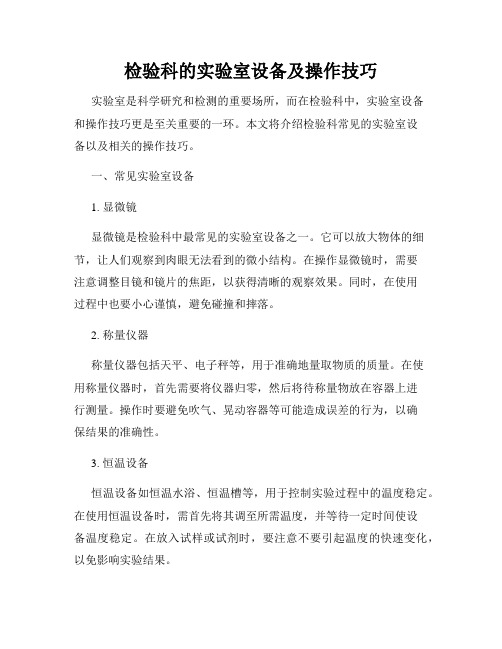 检验科的实验室设备及操作技巧

实验室是科学研究和检测的重要场所，而在检验科中，实验室设备和操作技巧更是至关重要的一环。本文将介绍检验科常见的实验室设备以及相关的操作技巧。

一、常见实验室设备

1. 显微镜

显微镜是检验科中最常见的实验室设备之一。它可以放大物体的细节，让人们观察到肉眼无法看到的微小结构。在操作显微镜时，需要注意调整目镜和镜片的焦距，以获得清晰的观察效果。同时，在使用过程中也要小心谨慎，避免碰撞和摔落。

2. 称量仪器

称量仪器包括天平、电子秤等，用于准确地量取物质的质量。在使用称量仪器时，首先需要将仪器归零，然后将待称量物放在容器上进行测量。操作时要避免吹气、晃动容器等可能造成误差的行为，以确保结果的准确性。

3. 恒温设备

恒温设备如恒温水浴、恒温槽等，用于控制实验过程中的温度稳定。在使用恒温设备时，需首先将其调至所需温度，并等待一定时间使设备温度稳定。在放入试样或试剂时，要注意不要引起温度的快速变化，以免影响实验结果。